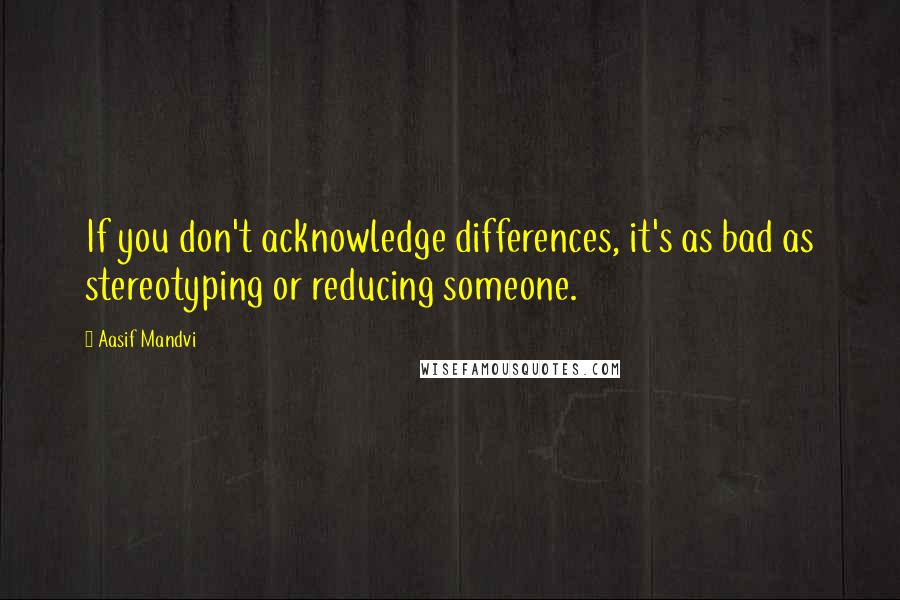 If you don't acknowledge differences, it's as bad as stereotyping or reducing someone.

 Aasif Mandvi

WISEFAMOUSQUOTES.COM